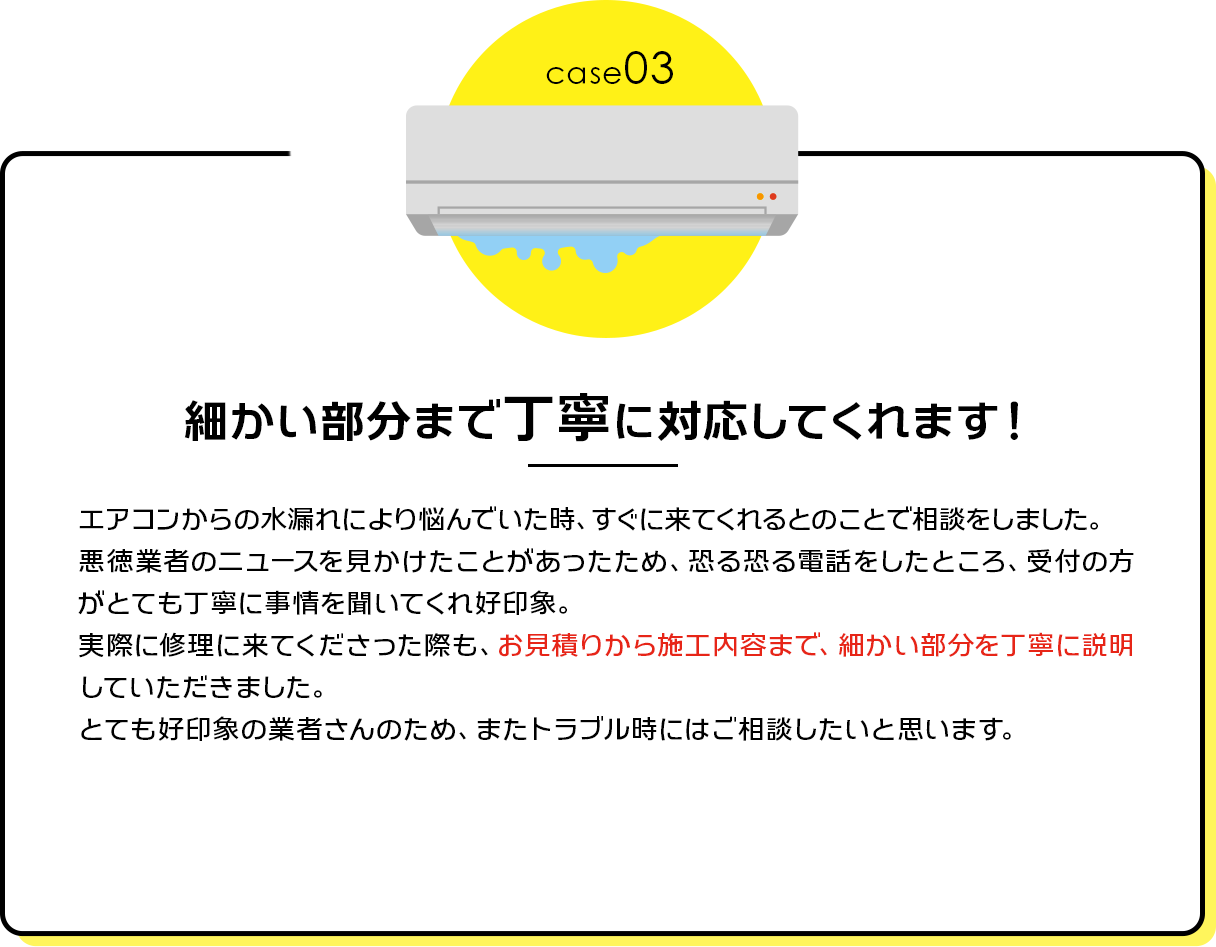 case03

細かい部分まで丁寧に対応してくれます！

エアコンからの水漏れにより悩んでいた時、すぐに来てくれるとのことで相談をしました。悪徳業者のニュースを見かけたことがあったため、恐る恐る電話をしたところ、受付の方がとても丁寧に事情を聞いてくれ好印象。
実際に修理に来てくださった際も、お見積りから施工内容まで、細かい部分を丁寧に説明していただきました。
とても好印象の業者さんのため、またトラブル時にはご相談したいと思います。